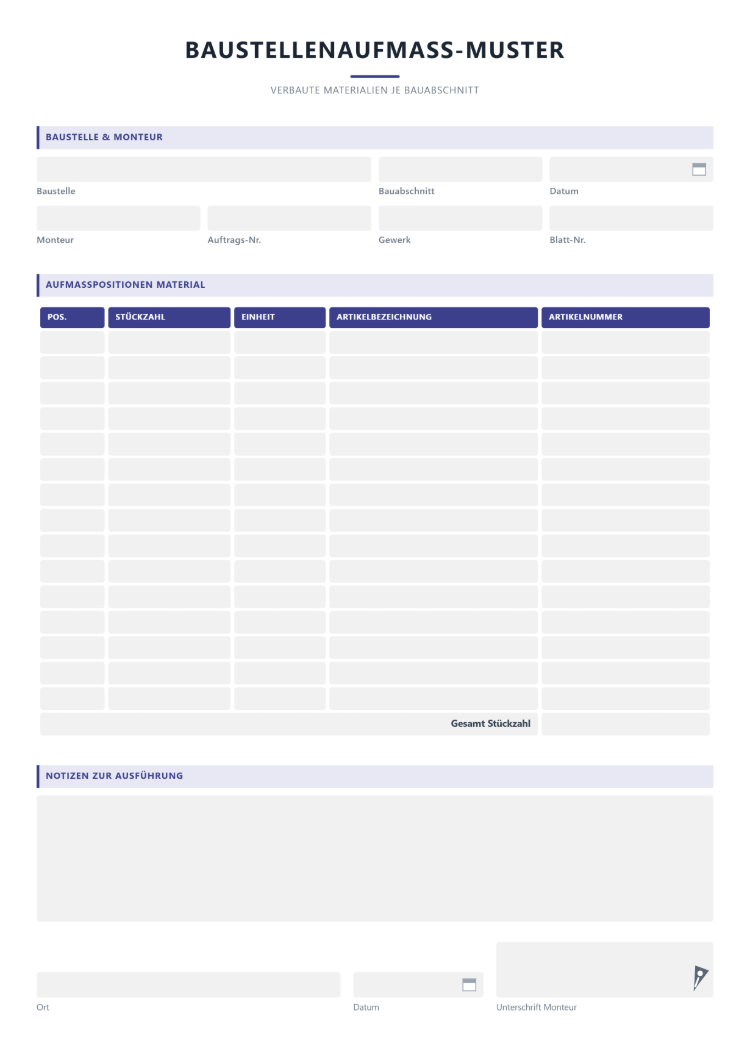 BAUSTELLENAUFMASS-MUSTER

VERBAUTE MATERIALIEN JE BAUABSCHNITT

BAUSTELLE & MONTEUR

Baustelle

Bauabschnitt

Datum

Monteur

Auftrags-Nr.

Gewerk

Blatt-Nr.

AUFMASSPOSITIONEN MATERIAL

| POS. | STÜCKZAHL | EINHEIT | ARTIKELBEZEICHNUNG | ARTIKELNUMMER |
|---|---|---|---|---|
| | | | | |
| | | | | |
| | | | | |
| | | | | |
| | | | | |
| | | | | |
| | | | | |
| | | | | |
| | | | | |
| | | | | |
| | | | | |
| | | | | |
| | | | | |
| | | | | |
| | | | | |
| Gesamt Stückzahl | | | | |

NOTIZEN ZUR AUSFÜHRUNG

Ort

Datum

Unterschrift Monteur